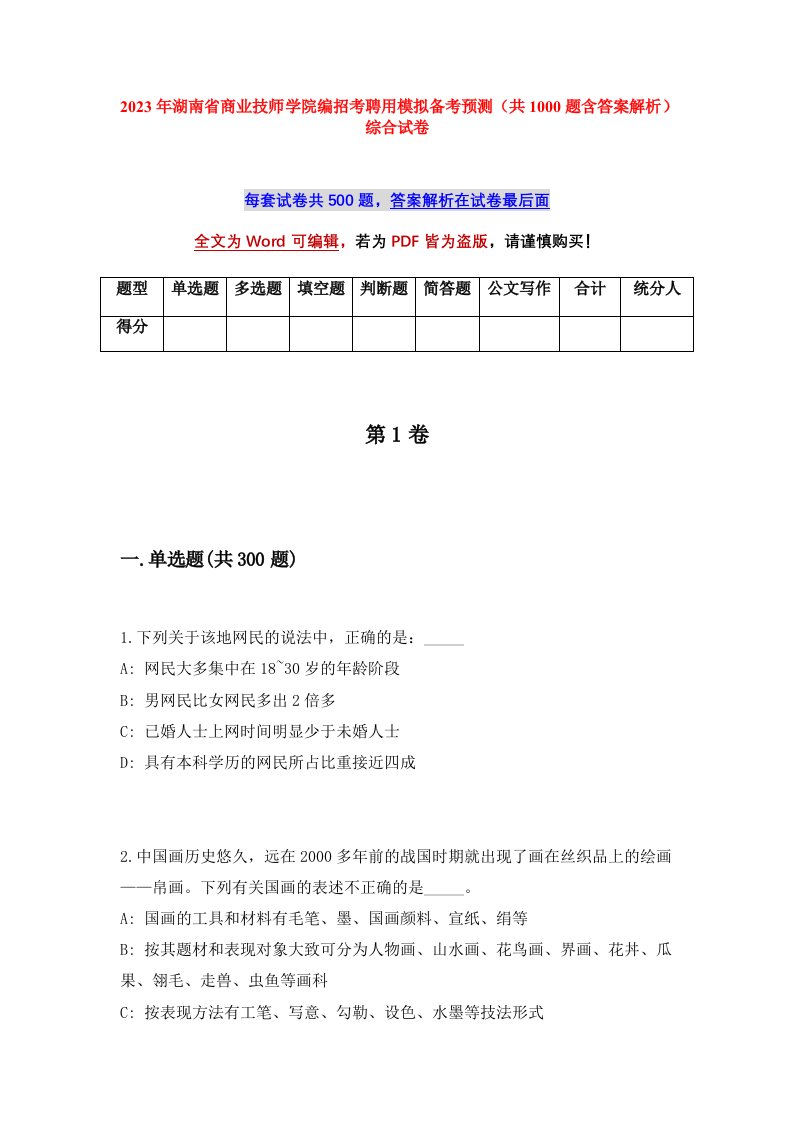 2023年湖南省商业技师学院编招考聘用模拟备考预测（共1000题含答案解析）综合试卷

每套试卷共500题，答案解析在试卷最后面

全文为Word可编辑，若为PDF皆为盗版，请谨慎购买！

| 题型 | 单选题 | 多选题 | 填空题 | 判断题 | 简答题 | 公文写作 | 合计 | 统分人 |
|---|---|---|---|---|---|---|---|---|
| 得分 | | | | | | | | |

第1卷

一.单选题(共300题)

1.下列关于该地网民的说法中，正确的是：_____

A: 网民大多集中在18~30岁的年龄阶段

B: 男网民比女网民多出2倍多

C: 已婚人士上网时间明显少于未婚人士

D: 具有本科学历的网民所占比重接近四成

2.中国画历史悠久，远在2000多年前的战国时期就出现了画在丝织品上的绘画——帛画。下列有关国画的表述不正确的是_____。

A: 国画的工具和材料有毛笔、墨、国画颜料、宣纸、绢等

B: 按其题材和表现对象大致可分为人物画、山水画、花鸟画、界画、花卉、瓜果、翎毛、走兽、虫鱼等画科

C: 按表现方法有工笔、写意、勾勒、设色、水墨等技法形式